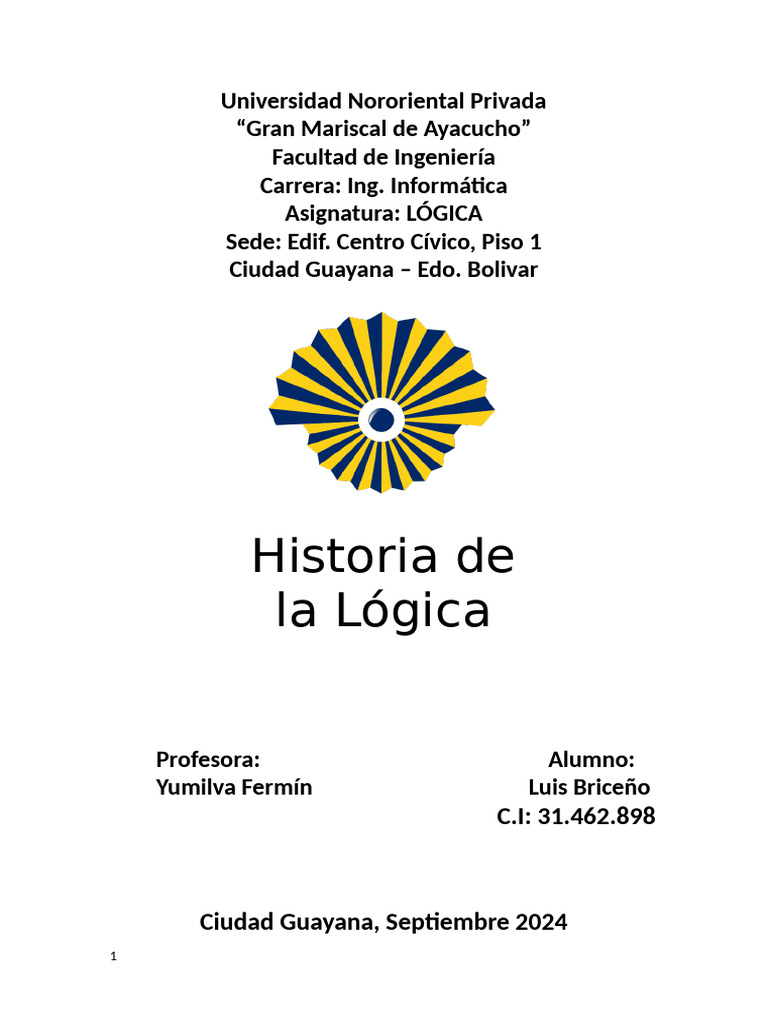 Universidad Nororiental Privada
“Gran Mariscal de Ayacucho”
Facultad de Ingeniería
Carrera: Ing. Informática
Asignatura: LÓGICA
Sede: Edif. Centro Cívico, Piso 1
Ciudad Guayana – Edo. Bolivar

Historia de la Lógica

Profesora:
Yumilva Fermín

Alumno:
Luis Briceño
C.I: 31.462.898

Ciudad Guayana, Septiembre 2024

1